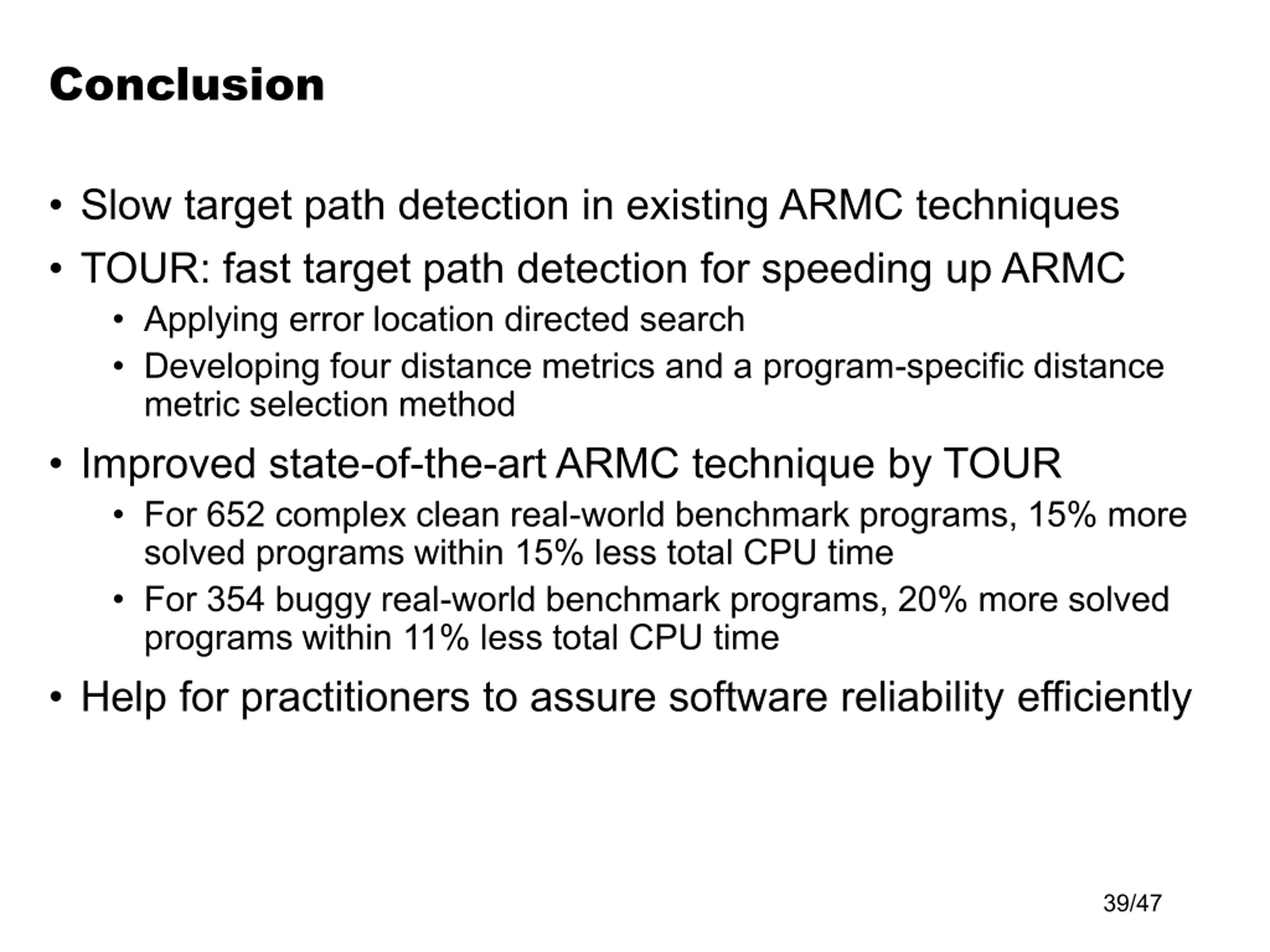 Conclusion

• Slow target path detection in existing ARMC techniques
• TOUR: fast target path detection for speeding up ARMC
  • Applying error location directed search
  • Developing four distance metrics and a program-specific distance metric selection method
• Improved state-of-the-art ARMC technique by TOUR
  • For 652 complex clean real-world benchmark programs, 15% more solved programs within 15% less total CPU time
  • For 354 buggy real-world benchmark programs, 20% more solved programs within 11% less total CPU time
• Help for practitioners to assure software reliability efficiently

39/47